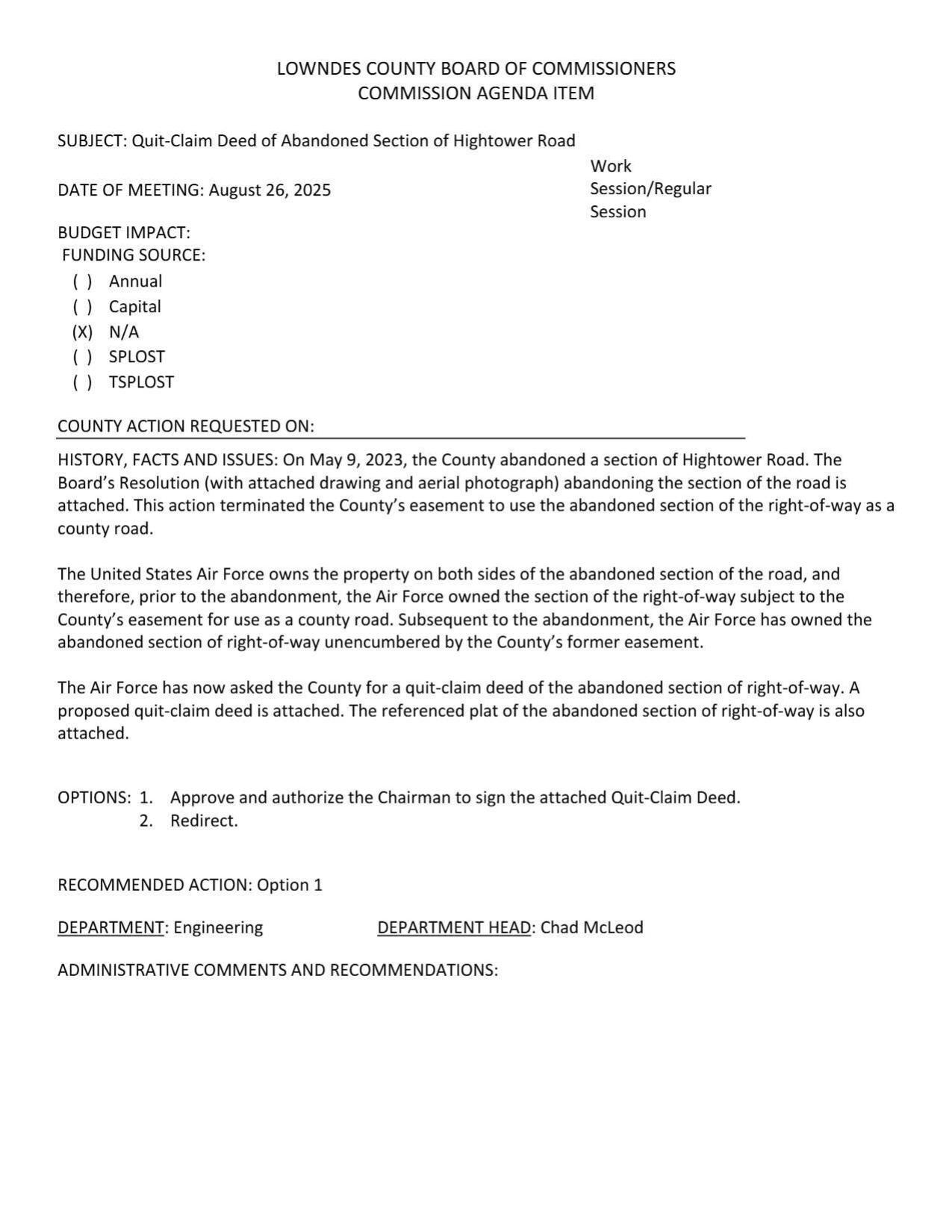 LOWNDES COUNTY BOARD OF COMMISSIONERS
COMMISSION AGENDA ITEM

SUBJECT: Quit-Claim Deed of Abandoned Section of Hightower Road

DATE OF MEETING: August 26, 2025

Work Session/Regular Session

BUDGET IMPACT:
FUNDING SOURCE:
( ) Annual
( ) Capital
(X) N/A
( ) SPLOST
( ) TSPLOST

COUNTY ACTION REQUESTED ON:

HISTORY, FACTS AND ISSUES: On May 9, 2023, the County abandoned a section of Hightower Road. The Board's Resolution (with attached drawing and aerial photograph) abandoning the section of the road is attached. This action terminated the County's easement to use the abandoned section of the right-of-way as a county road.

The United States Air Force owns the property on both sides of the abandoned section of the road, and therefore, prior to the abandonment, the Air Force owned the section of the right-of-way subject to the County's easement for use as a county road. Subsequent to the abandonment, the Air Force has owned the abandoned section of right-of-way unencumbered by the County's former easement.

The Air Force has now asked the County for a quit-claim deed of the abandoned section of right-of-way. A proposed quit-claim deed is attached. The referenced plat of the abandoned section of right-of-way is also attached.

OPTIONS: 1. Approve and authorize the Chairman to sign the attached Quit-Claim Deed.
2. Redirect.

RECOMMENDED ACTION: Option 1

DEPARTMENT: Engineering DEPARTMENT HEAD: Chad McLeod

ADMINISTRATIVE COMMENTS AND RECOMMENDATIONS: